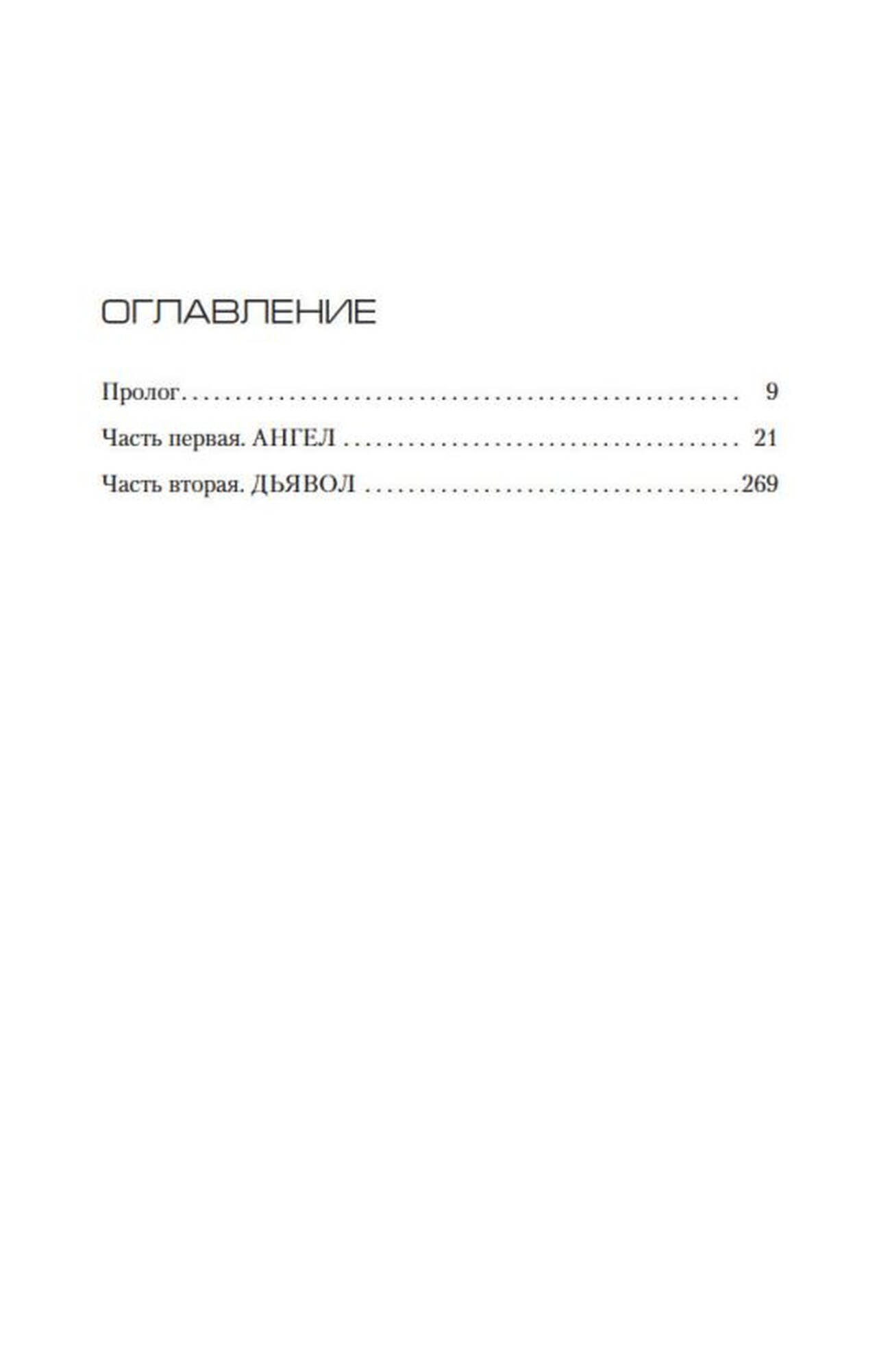 ОГЛАВЛЕНИЕ

Пролог 9

Часть первая. АНГЕЛ 21

Часть вторая. ДЬЯВОЛ 269